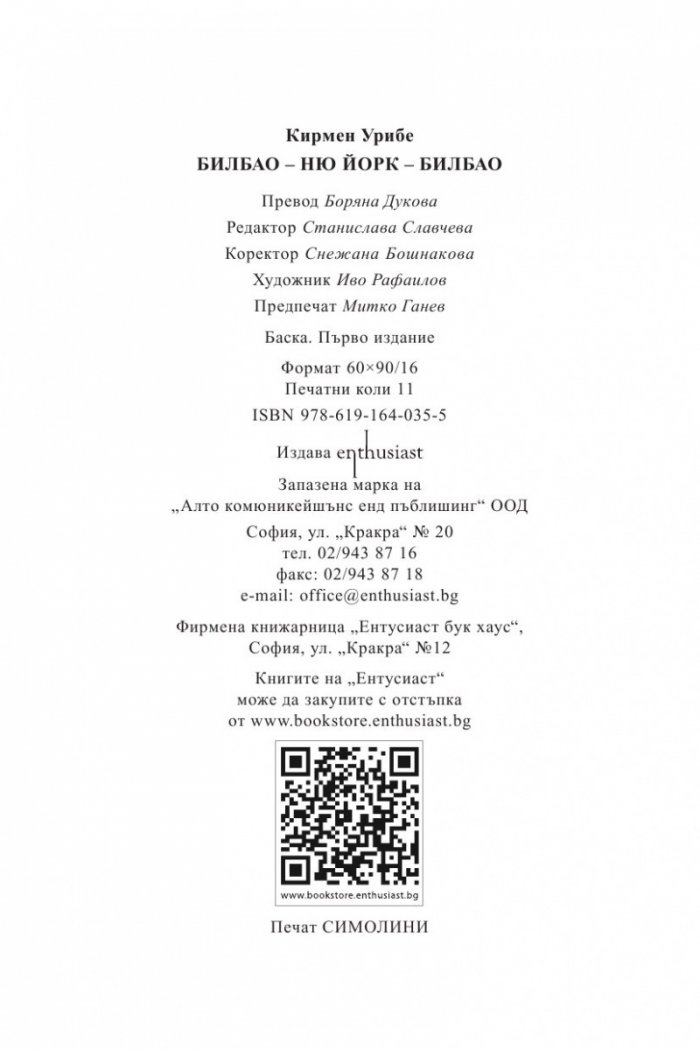 Кирмен Урибе
БИЛБАО – НЮ ЙОРК – БИЛБАО

Превод Боряна Дукова

Редактор Станислава Славчева

Коректор Снежана Бошнакова

Художник Иво Рафаилов

Предпечат Митко Ганев

Баска. Първо издание

Формат 60×90/16
Печатни коли 11

ISBN 978-619-164-035-5

Издава enthusiast

Запазена марка на
„Алто комюникейшънс енд пъблишинг“ ООД

София, ул. „Кракра“ № 20
тел. 02/943 87 16
факс: 02/943 87 18
e-mail: office@enthusiast.bg

Фирмена книжарница „Ентусиаст бук хаус“,
София, ул. „Кракра“ №12

Книгите на „Ентусиаст“
може да закупите с отстъпка
от www.bookstore.enthusiast.bg

www.bookstore.enthusiast.bg

Печат СИМОЛИНИ